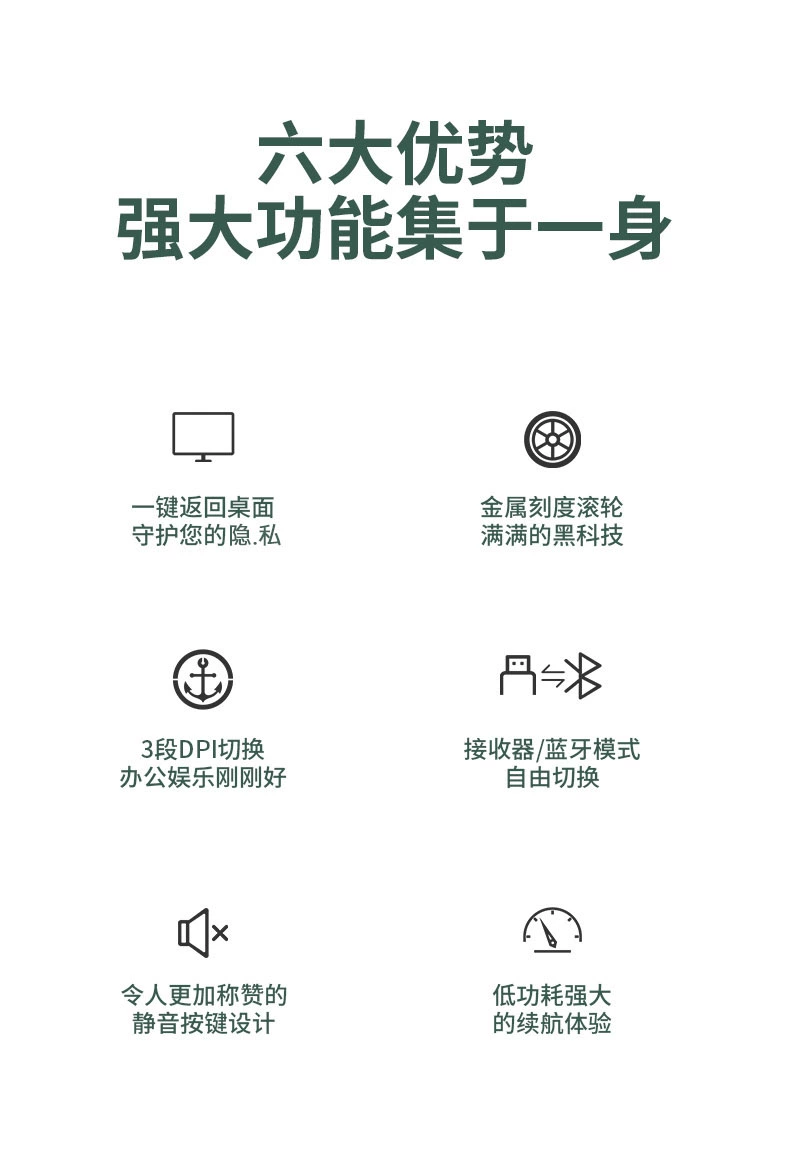 六大优势
强大功能集于一身

一键返回桌面
守护您的隐.私

金属刻度滚轮
满满的黑科技

3段DPI切换
办公娱乐刚刚好

接收器/蓝牙模式
自由切换

令人更加称赞的
静音按键设计

低功耗强大
的续航体验